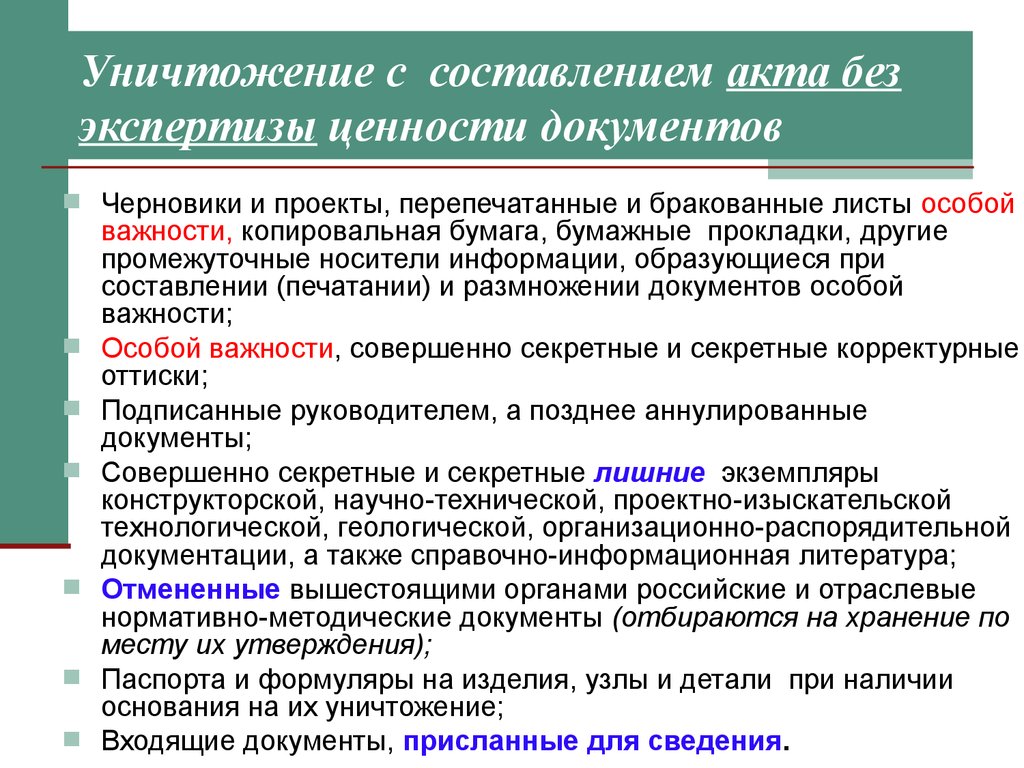 Уничтожение с составлением акта без экспертизы ценности документов

Черновики и проекты, перепечатанные и бракованные листы особой важности, копировальная бумага, бумажные прокладки, другие промежуточные носители информации, образующиеся при составлении (печатании) и размножении документов особой важности;

Особой важности, совершенно секретные и секретные корректурные оттиски;

Подписанные руководителем, а позднее аннулированные документы;

Совершенно секретные и секретные лишние экземпляры конструкторской, научно-технической, проектно-изыскательской технологической, геологической, организационно-распорядительной документации, а также справочно-информационная литература;

Отмененные вышестоящими органами российские и отраслевые нормативно-методические документы (отбираются на хранение по месту их утверждения);

Паспорта и формуляры на изделия, узлы и детали при наличии основания на их уничтожение;

Входящие документы, присланные для сведения.